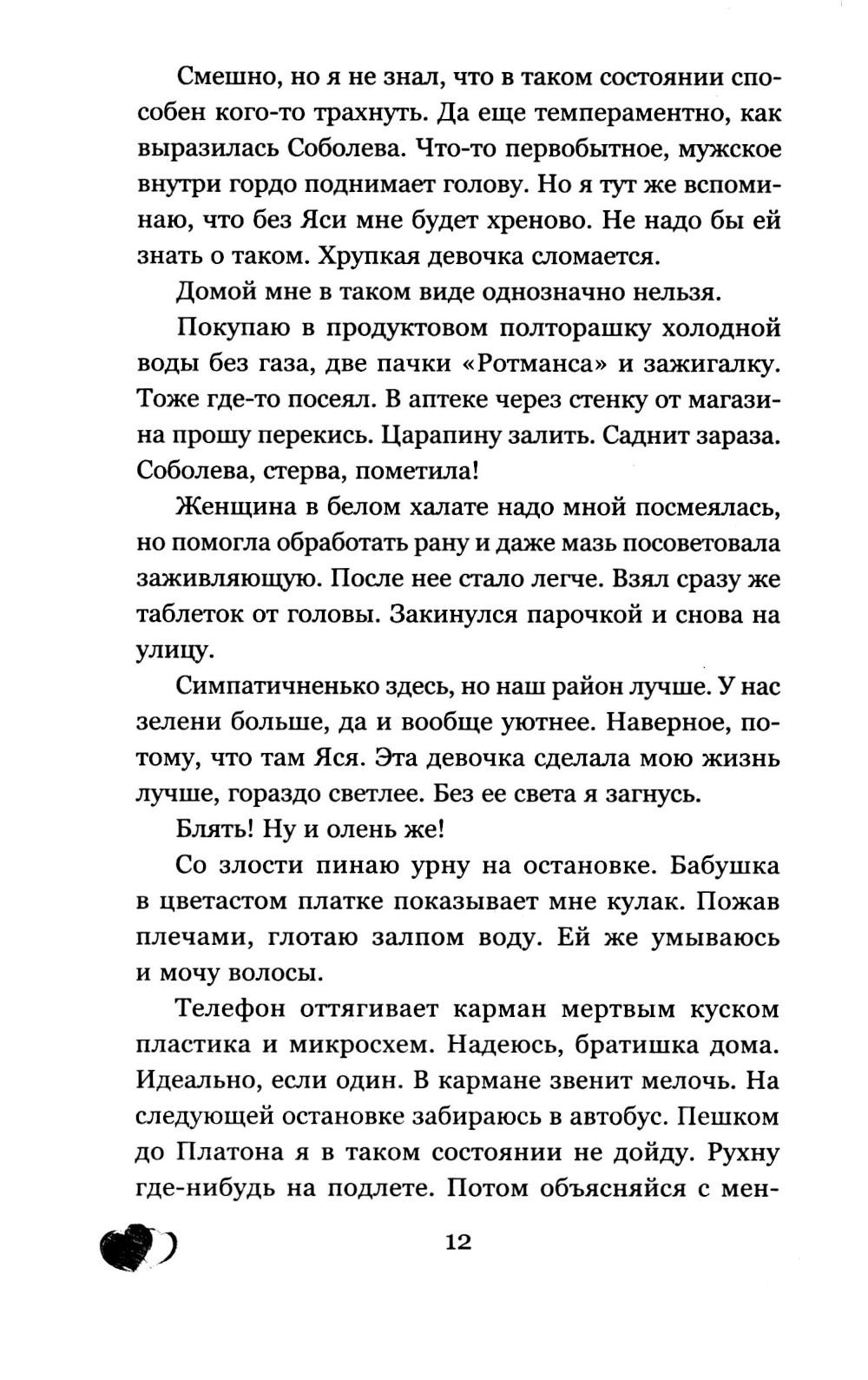 Смешно, но я не знал, что в таком состоянии способен кого-то трахнуть. Да еще темпераментно, как выразилась Соболева. Что-то первобытное, мужское внутри гордо поднимает голову. Но я тут же вспоминаю, что без Яси мне будет хреново. Не надо бы ей знать о таком. Хрупкая девочка сломается.

Домой мне в таком виде однозначно нельзя.

Покупаю в продуктовом полторашку холодной воды без газа, две пачки «Ротманса» и зажигалку. Тоже где-то посеял. В аптеке через стенку от магазина прошу перекись. Царапину залить. Саднит зараза. Соболева, стерва, пометила!

Женщина в белом халате надо мной посмеялась, но помогла обработать рану и даже мазь посоветовала заживляющую. После нее стало легче. Взял сразу же таблеток от головы. Закинулся парочкой и снова на улицу.

Симпатичненько здесь, но наш район лучше. У нас зелени больше, да и вообще уютнее. Наверное, потому, что там Яся. Эта девочка сделала мою жизнь лучше, гораздо светлее. Без ее света я загнусь.

Блять! Ну и олень же!

Со злости пинаю урну на остановке. Бабушка в цветастом платке показывает мне кулак. Пожав плечами, глотаю залпом воду. Ей же умываюсь и мочу волосы.

Телефон оттягивает карман мертвым куском пластика и микросхем. Надеюсь, братишка дома. Идеально, если один. В кармане звенит мелочь. На следующей остановке забираюсь в автобус. Пешком до Платона я в таком состоянии не дойду. Рухну где-нибудь на подлете. Потом объясняйся с мен-

12